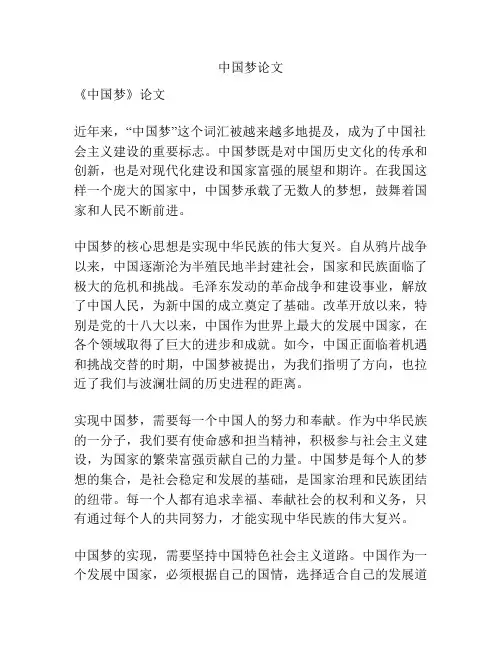 中国梦论文

《中国梦》论文

近年来，“中国梦”这个词汇被越来越多地提及，成为了中国社会主义建设的重要标志。中国梦既是对中国历史文化的传承和创新，也是对现代化建设和国家富强的展望和期许。在我国这样一个庞大的国家中，中国梦承载了无数人的梦想，鼓舞着国家和人民不断前进。

中国梦的核心思想是实现中华民族的伟大复兴。自从鸦片战争以来，中国逐渐沦为半殖民地半封建社会，国家和民族面临了极大的危机和挑战。毛泽东发动的革命战争和建设事业，解放了中国人民，为新中国的成立奠定了基础。改革开放以来，特别是党的十八大以来，中国作为世界上最大的发展中国家，在各个领域取得了巨大的进步和成就。如今，中国正面临着机遇和挑战交替的时期，中国梦被提出，为我们指明了方向，也拉近了我们与波澜壮阔的历史进程的距离。

实现中国梦，需要每一个中国人的努力和奉献。作为中华民族的一分子，我们要有使命感和担当精神，积极参与社会主义建设，为国家的繁荣富强贡献自己的力量。中国梦是每个人的梦想的集合，是社会稳定和发展的基础，是国家治理和民族团结的纽带。每一个人都有追求幸福、奉献社会的权利和义务，只有通过每个人的共同努力，才能实现中华民族的伟大复兴。

中国梦的实现，需要坚持中国特色社会主义道路。中国作为一个发展中国家，必须根据自己的国情，选择适合自己的发展道